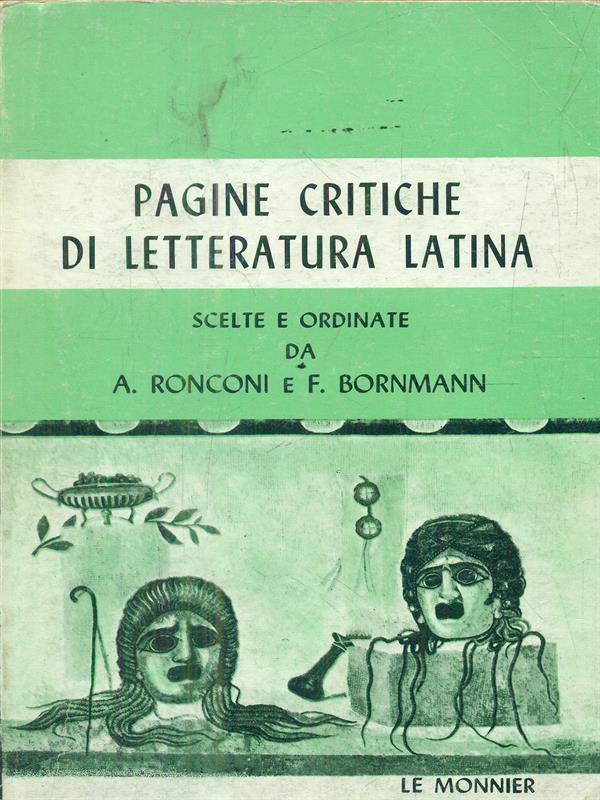 PAGINE CRITICHE
DI LETTERATURA LATINA

SCELTE E ORDINATE
DA
A. RONCONI E F. BORNMANN

LE MONNIER